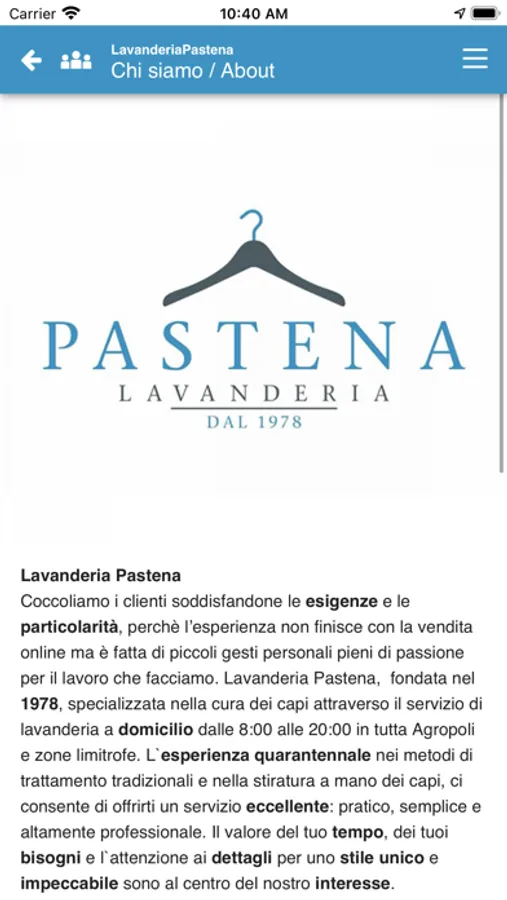 Carrier 10:40 AM

LavanderiaPastena
Chi siamo / About

PASTENA
LAVANDERIA
DAL 1978

Lavanderia Pastena
Coccoliamo i clienti soddisfandone le esigenze e le particolarità, perchè l'esperienza non finisce con la vendita online ma è fatta di piccoli gesti personali pieni di passione per il lavoro che facciamo. Lavanderia Pastena, fondata nel 1978, specializzata nella cura dei capi attraverso il servizio di lavanderia a domicilio dalle 8:00 alle 20:00 in tutta Agropoli e zone limitrofe. L`esperienza quarantennale nei metodi di trattamento tradizionali e nella stiratura a mano dei capi, ci consente di offrirti un servizio eccellente: pratico, semplice e altamente professionale. Il valore del tuo tempo, dei tuoi bisogni e l`attenzione ai dettagli per uno stile unico e impeccabile sono al centro del nostro interesse.